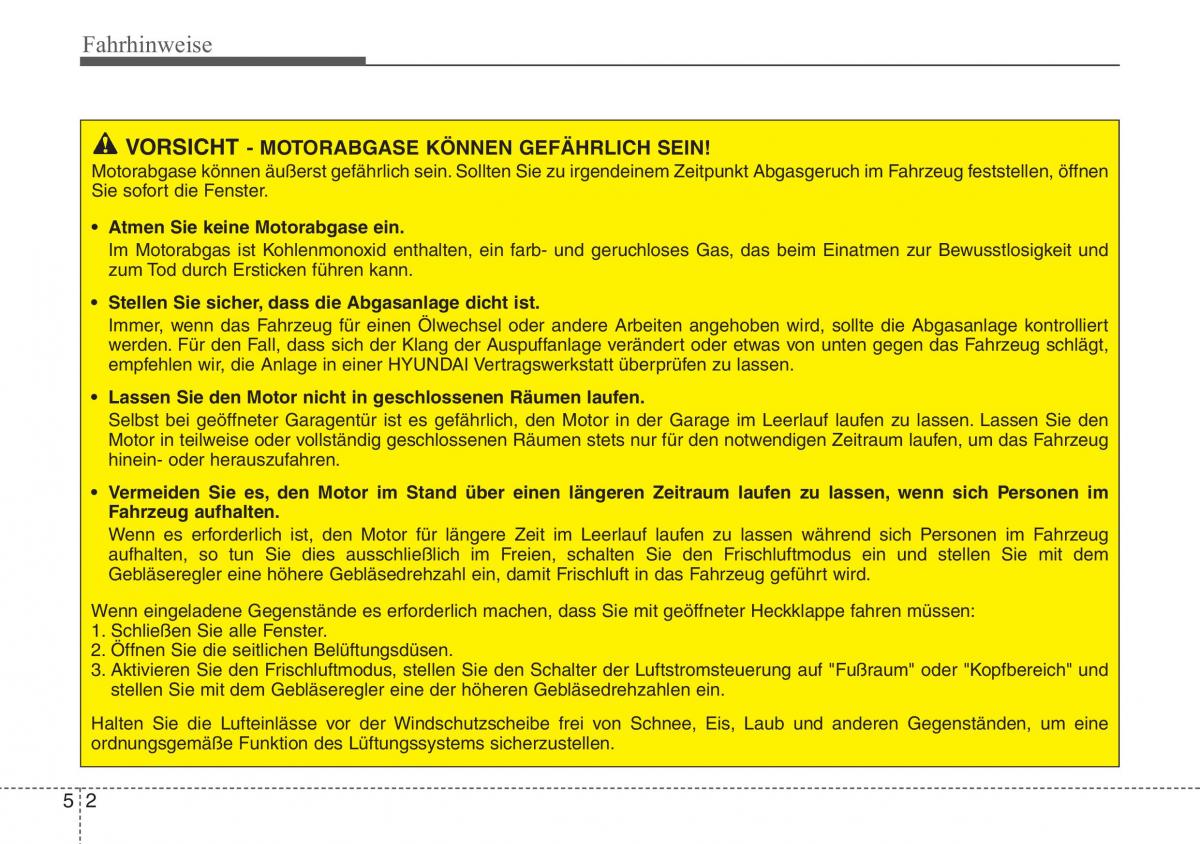 Fahrhinweise

VORSICHT - MOTORABGASE KÖNNEN GEFÄHRLICH SEIN!
Motorabgase können äußerst gefährlich sein. Sollten Sie zu irgendeinem Zeitpunkt Abgasgeruch im Fahrzeug feststellen, öffnen Sie sofort die Fenster.

• Atmen Sie keine Motorabgase ein.
Im Motorabgas ist Kohlenmonoxid enthalten, ein farb- und geruchloses Gas, das beim Einatmen zur Bewusstlosigkeit und zum Tod durch Ersticken führen kann.

• Stellen Sie sicher, dass die Abgasanlage dicht ist.
Immer, wenn das Fahrzeug für einen Ölwechsel oder andere Arbeiten angehoben wird, sollte die Abgasanlage kontrolliert werden. Für den Fall, dass sich der Klang der Auspuffanlage verändert oder etwas von unten gegen das Fahrzeug schlägt, empfehlen wir, die Anlage in einer HYUNDAI Vertragswerkstatt überprüfen zu lassen.

• Lassen Sie den Motor nicht in geschlossenen Räumen laufen.
Selbst bei geöffneter Garagentür ist es gefährlich, den Motor in der Garage im Leerlauf laufen zu lassen. Lassen Sie den Motor in teilweise oder vollständig geschlossenen Räumen stets nur für den notwendigen Zeitraum laufen, um das Fahrzeug hinein- oder herauszufahren.

• Vermeiden Sie es, den Motor im Stand über einen längeren Zeitraum laufen zu lassen, wenn sich Personen im Fahrzeug aufhalten.
Wenn es erforderlich ist, den Motor für längere Zeit im Leerlauf laufen zu lassen während sich Personen im Fahrzeug aufhalten, so tun Sie dies ausschließlich im Freien, schalten Sie den Frischluftmodus ein und stellen Sie mit dem Gebläseregler eine höhere Gebläsedrehzahl ein, damit Frischluft in das Fahrzeug geführt wird.

Wenn eingeladene Gegenstände es erforderlich machen, dass Sie mit geöffneter Heckklappe fahren müssen:
1. Schließen Sie alle Fenster.
2. Öffnen Sie die seitlichen Belüftungsdüsen.
3. Aktivieren Sie den Frischluftmodus, stellen Sie den Schalter der Luftstromsteuerung auf "Fußraum" oder "Kopfbereich" und stellen Sie mit dem Gebläseregler eine der höheren Gebläsedrehzahlen ein.

Halten Sie die Lufteinlässe vor der Windschutzscheibe frei von Schnee, Eis, Laub und anderen Gegenständen, um eine ordnungsgemäße Funktion des Lüftungssystems sicherzustellen.

5 2